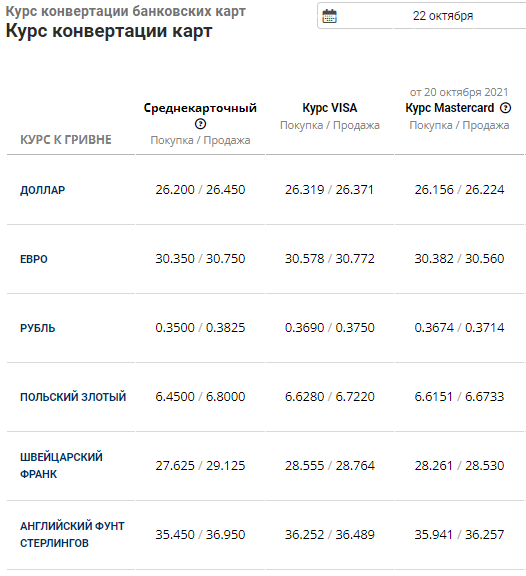 Курс конвертации банковских карт
Курс конвертации карт

22 октября

| КУРС К ГРИВНЕ | Среднекарточный Покупка / Продажа | Курс VISA Покупка / Продажа | от 20 октября 2021 Курс Mastercard Покупка / Продажа |
|---|---|---|---|
| ДОЛЛАР | 26.200 / 26.450 | 26.319 / 26.371 | 26.156 / 26.224 |
| ЕВРО | 30.350 / 30.750 | 30.578 / 30.772 | 30.382 / 30.560 |
| РУБЛЬ | 0.3500 / 0.3825 | 0.3690 / 0.3750 | 0.3674 / 0.3714 |
| ПОЛЬСКИЙ ЗЛОТЫЙ | 6.4500 / 6.8000 | 6.6280 / 6.7220 | 6.6151 / 6.6733 |
| ШВЕЙЦАРСКИЙ ФРАНК | 27.625 / 29.125 | 28.555 / 28.764 | 28.261 / 28.530 |
| АНГЛИЙСКИЙ ФУНТ СТЕРЛИНГОВ | 35.450 / 36.950 | 36.252 / 36.489 | 35.941 / 36.257 |